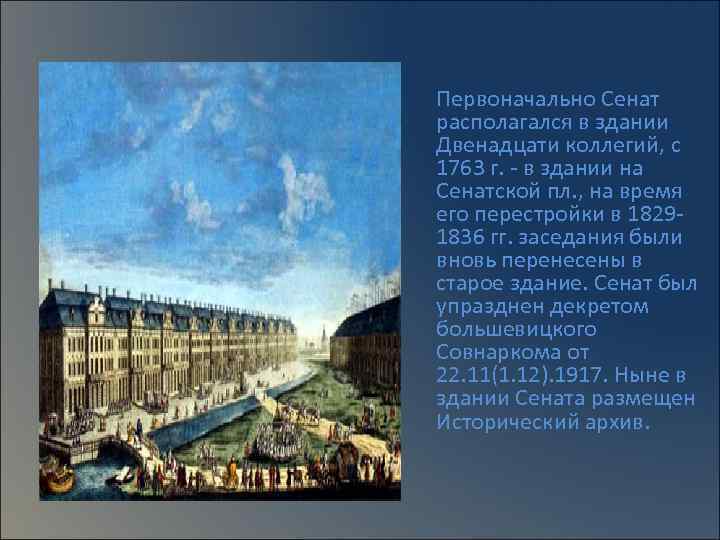 Первоначально Сенат располагался в здании Двенадцати коллегий, с 1763 г. - в здании на Сенатской пл., на время его перестройки в 1829-1836 гг. заседания были вновь перенесены в старое здание. Сенат был упразднен декретом большевицкого Совнаркома от 22.11(1.12).1917. Ныне в здании Сената размещен Исторический архив.